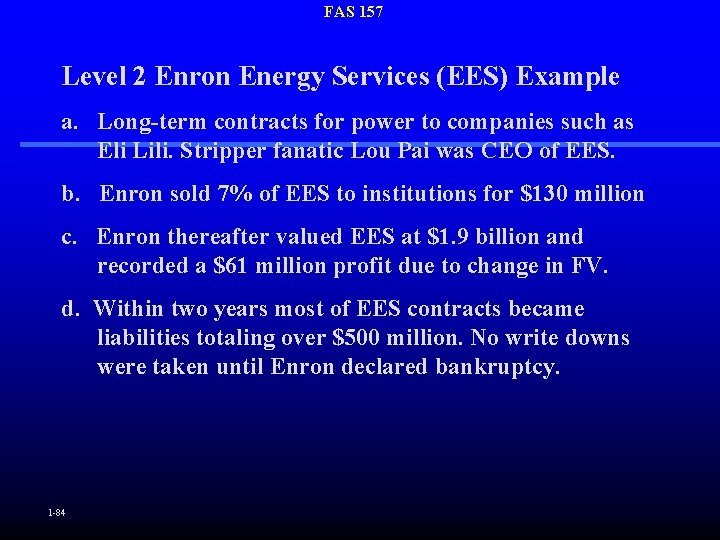 FAS 157

Level 2 Enron Energy Services (EES) Example

a. Long-term contracts for power to companies such as Eli Lili. Stripper fanatic Lou Pai was CEO of EES.

b. Enron sold 7% of EES to institutions for \$130 million

c. Enron thereafter valued EES at \$1.9 billion and recorded a \$61 million profit due to change in FV.

d. Within two years most of EES contracts became liabilities totaling over \$500 million. No write downs were taken until Enron declared bankruptcy.

1-84